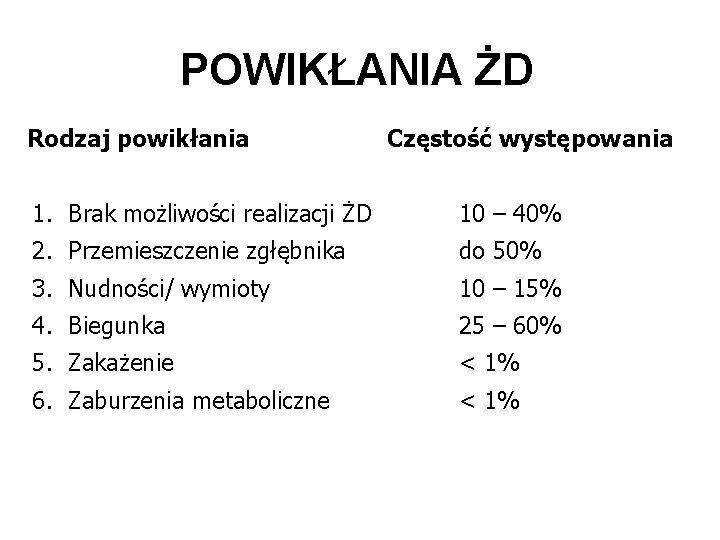 POWIKŁANIA ŻD

| Rodzaj powikłania | Częstość występowania |
|---|---|
| 1. Brak możliwości realizacji ŻD | 10 – 40% |
| 2. Przemieszczenie zgłębnika | do 50% |
| 3. Nudności/ wymioty | 10 – 15% |
| 4. Biegunka | 25 – 60% |
| 5. Zakażenie | < 1% |
| 6. Zaburzenia metaboliczne | < 1% |